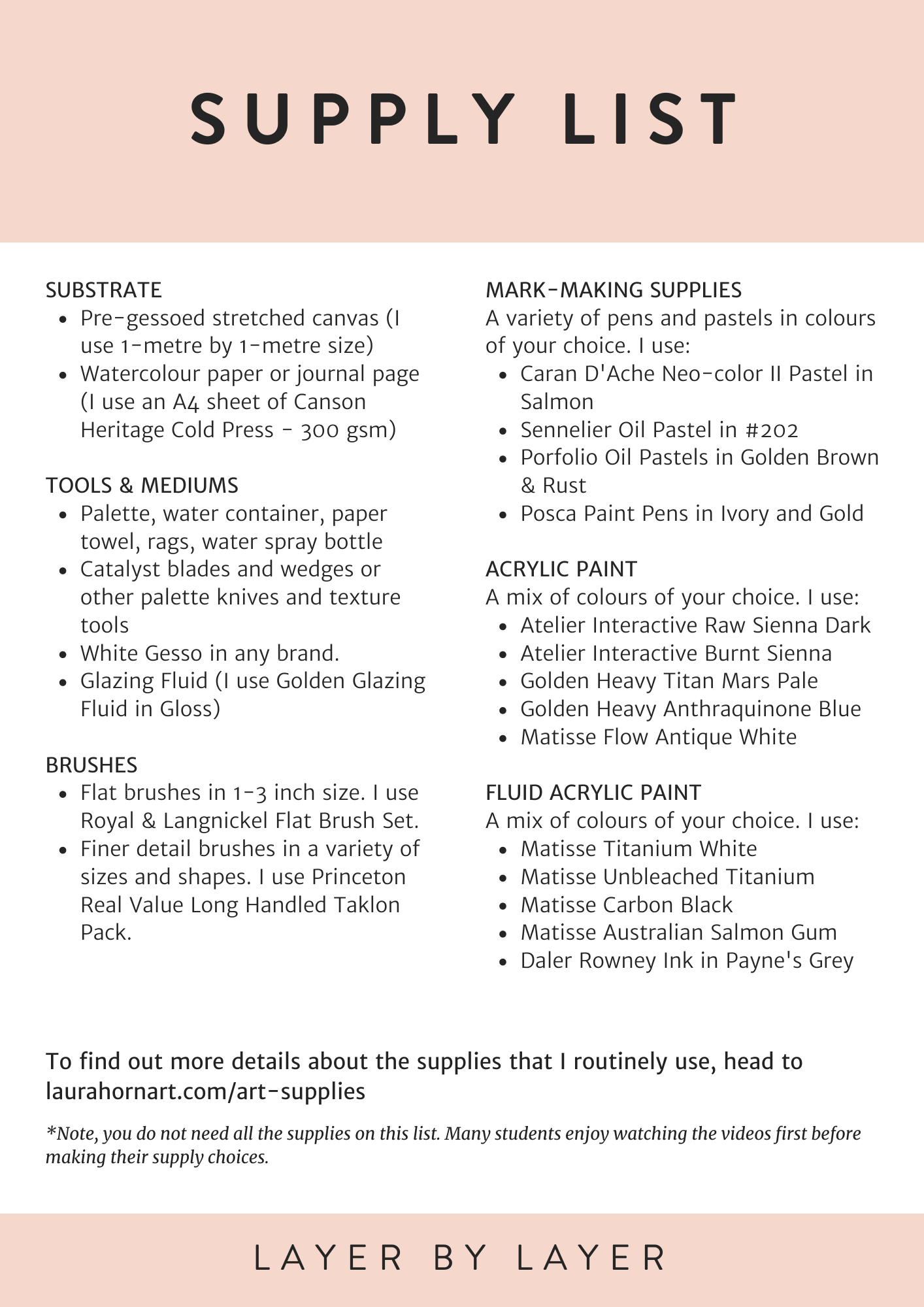 SUPPLY LIST

SUBSTRATE
- Pre-gessoed stretched canvas (I use 1-metre by 1-metre size)
- Watercolour paper or journal page (I use an A4 sheet of Canson Heritage Cold Press - 300 gsm)

TOOLS & MEDIUMS
- Palette, water container, paper towel, rags, water spray bottle
- Catalyst blades and wedges or other palette knives and texture tools
- White Gesso in any brand.
- Glazing Fluid (I use Golden Glazing Fluid in Gloss)

BRUSHES
- Flat brushes in 1-3 inch size. I use Royal & Langnickel Flat Brush Set.
- Finer detail brushes in a variety of sizes and shapes. I use Princeton Real Value Long Handled Taklon Pack.

MARK-MAKING SUPPLIES
A variety of pens and pastels in colours of your choice. I use:
- Caran D'Ache Neo-color II Pastel in Salmon
- Sennelier Oil Pastel in #202
- Porfolio Oil Pastels in Golden Brown & Rust
- Posca Paint Pens in Ivory and Gold

ACRYLIC PAINT
A mix of colours of your choice. I use:
- Atelier Interactive Raw Sienna Dark
- Atelier Interactive Burnt Sienna
- Golden Heavy Titan Mars Pale
- Golden Heavy Anthraquinone Blue
- Matisse Flow Antique White

FLUID ACRYLIC PAINT
A mix of colours of your choice. I use:
- Matisse Titanium White
- Matisse Unbleached Titanium
- Matisse Carbon Black
- Matisse Australian Salmon Gum
- Daler Rowney Ink in Payne's Grey

To find out more details about the supplies that I routinely use, head to laurahornart.com/art-supplies

*Note, you do not need all the supplies on this list. Many students enjoy watching the videos first before making their supply choices.

LAYER BY LAYER